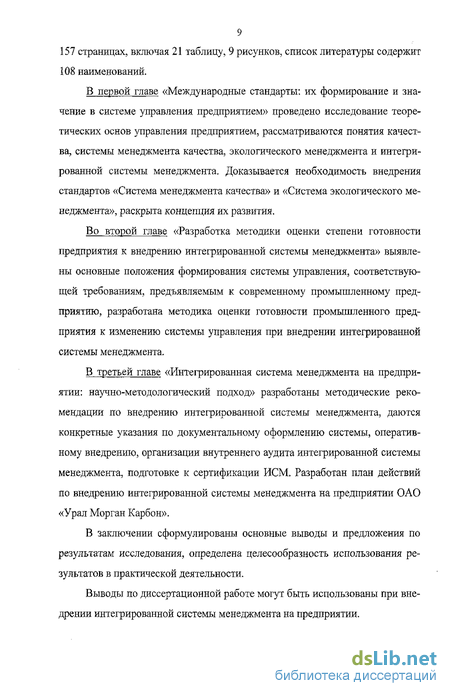 9

157 страницах, включая 21 таблицу, 9 рисунков, список литературы содержит 108 наименований.

В первой главе «Международные стандарты: их формирование и значение в системе управления предприятием» проведено исследование теоретических основ управления предприятием, рассматриваются понятия качества, системы менеджмента качества, экологического менеджмента и интегрированной системы менеджмента. Доказывается необходимость внедрения стандартов «Система менеджмента качества» и «Система экологического менеджмента», раскрыта концепция их развития.

Во второй главе «Разработка методики оценки степени готовности предприятия к внедрению интегрированной системы менеджмента» выявлены основные положения формирования системы управления, соответствующей требованиям, предъявляемым к современному промышленному предприятию, разработана методика оценки готовности промышленного предприятия к изменению системы управления при внедрении интегрированной системы менеджмента.

В третьей главе «Интегрированная система менеджмента на предприятии: научно-методологический подход» разработаны методические рекомендации по внедрению интегрированной системы менеджмента, даются конкретные указания по документальному оформлению системы, оперативному внедрению, организации внутреннего аудита интегрированной системы менеджмента, подготовке к сертификации ИСМ. Разработан план действий по внедрению интегрированной системы менеджмента на предприятии ОАО «Урал Морган Карбон».

В заключении сформулированы основные выводы и предложения по результатам исследования, определена целесообразность использования результатов в практической деятельности.

Выводы по диссертационной работе могут быть использованы при внедрении интегрированной системы менеджмента на предприятии.

dsLib.net
библиотека диссертаций